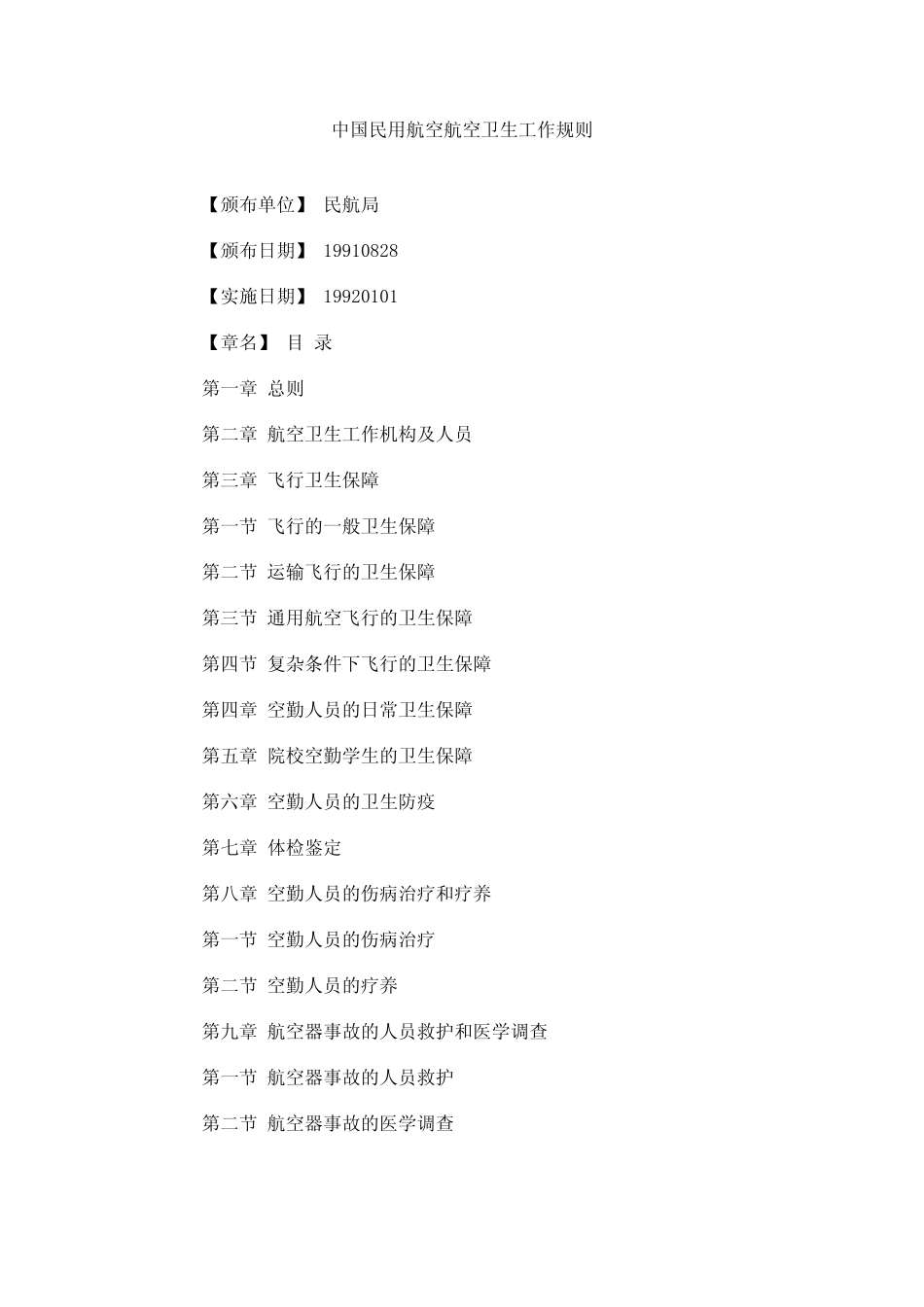 中国民用航空航空卫生工作规则

【颁布单位】 民航局

【颁布日期】 19910828

【实施日期】 19920101

【章名】 目 录

第一章 总则

第二章 航空卫生工作机构及人员

第三章 飞行卫生保障

第一节 飞行的一般卫生保障

第二节 运输飞行的卫生保障

第三节 通用航空飞行的卫生保障

第四节 复杂条件下飞行的卫生保障

第四章 空勤人员的日常卫生保障

第五章 院校空勤学生的卫生保障

第六章 空勤人员的卫生防疫

第七章 体检鉴定

第八章 空勤人员的伤病治疗和疗养

第一节 空勤人员的伤病治疗

第二节 空勤人员的疗养

第九章 航空器事故的人员救护和医学调查

第一节 航空器事故的人员救护

第二节 航空器事故的医学调查